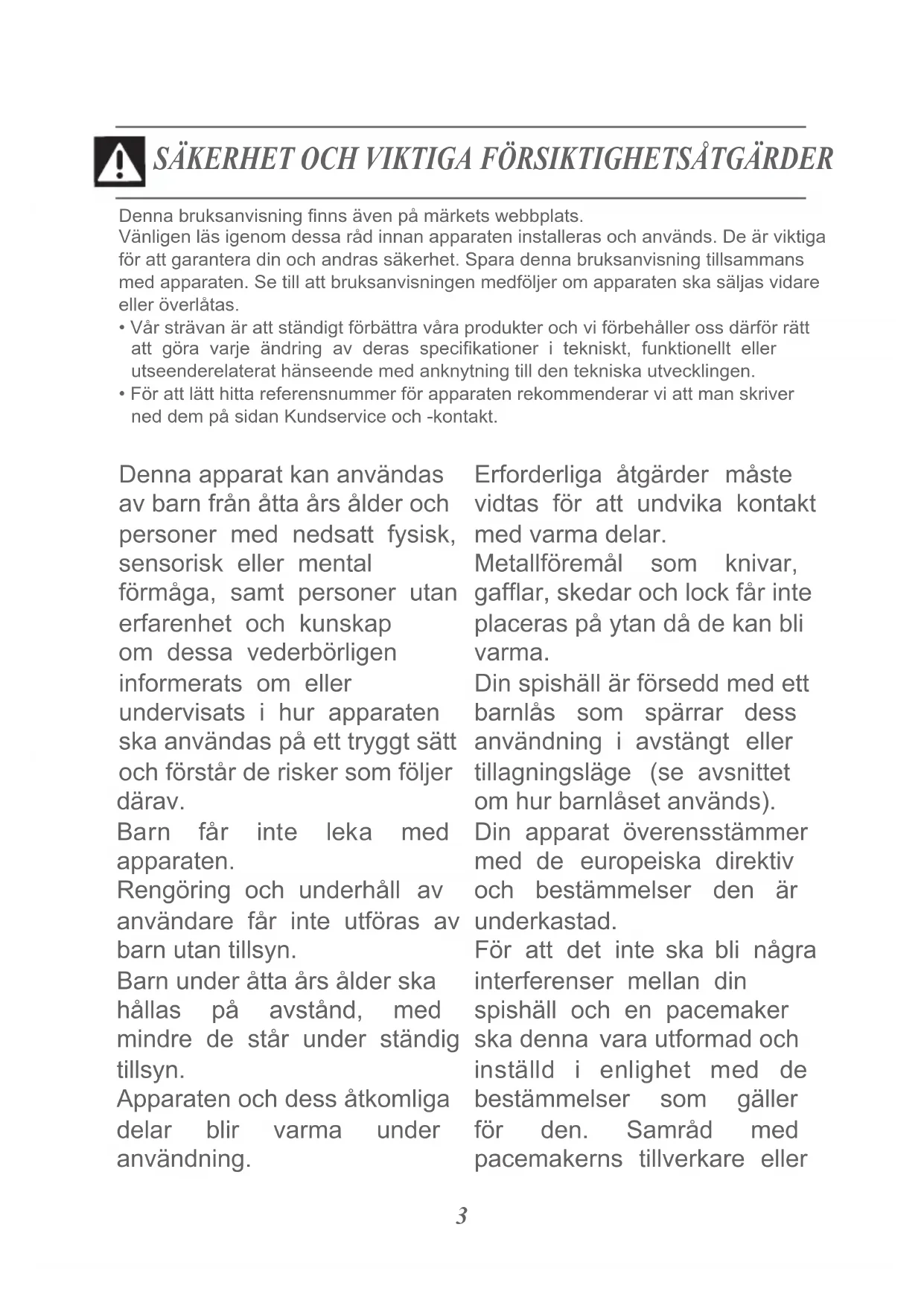 SÄKERHET OCH VIKTIGA FÖRSIKTIGHETSÅTGÄRDER

Denna bruksanvisning finns även på märkets webbplats.
Vänligen läs igenom dessa råd innan apparaten installeras och används. De är viktiga för att garantera din och andras säkerhet. Spara denna bruksanvisning tillsammans med apparaten. Se till att bruksanvisningen medföljer om apparaten ska säljas vidare eller överlåtas.
• Vår strävan är att ständigt förbättra våra produkter och vi förbehåller oss därför rätt att göra varje ändring av deras specifikationer i tekniskt, funktionellt eller utseenderelaterat hänseende med anknytning till den tekniska utvecklingen.
• För att lätt hitta referensnummer för apparaten rekommenderar vi att man skriver ned dem på sidan Kundservice och -kontakt.

Denna apparat kan användas av barn från åtta års ålder och personer med nedsatt fysisk, sensorisk eller mental förmåga, samt personer utan erfarenhet och kunskap om dessa vederbörligen informerats om eller undervisats i hur apparaten ska användas på ett tryggt sätt och förstår de risker som följer därav.
Barn får inte leka med apparaten.
Rengöring och underhåll av användare får inte utföras av barn utan tillsyn.
Barn under åtta års ålder ska hållas på avstånd, med mindre de står under ständig tillsyn.
Apparaten och dess åtkomliga delar blir varma under användning.

Erforderliga åtgärder måste vidtas för att undvika kontakt med varma delar.
Metallföremål som knivar, gafflar, skedar och lock får inte placeras på ytan då de kan bli varma.
Din spishäll är försedd med ett barnlås som spärrar dess användning i avstängt eller tillagningsläge (se avsnittet om hur barnlåset används).
Din apparat överensstämmer med de europeiska direktiv och bestämmelser den är underkastad.
För att det inte ska bli några interferenser mellan din spishäll och en pacemaker ska denna vara utformad och inställd i enlighet med de bestämmelser som gäller för den. Samråd med pacemakerns tillverkare eller

3